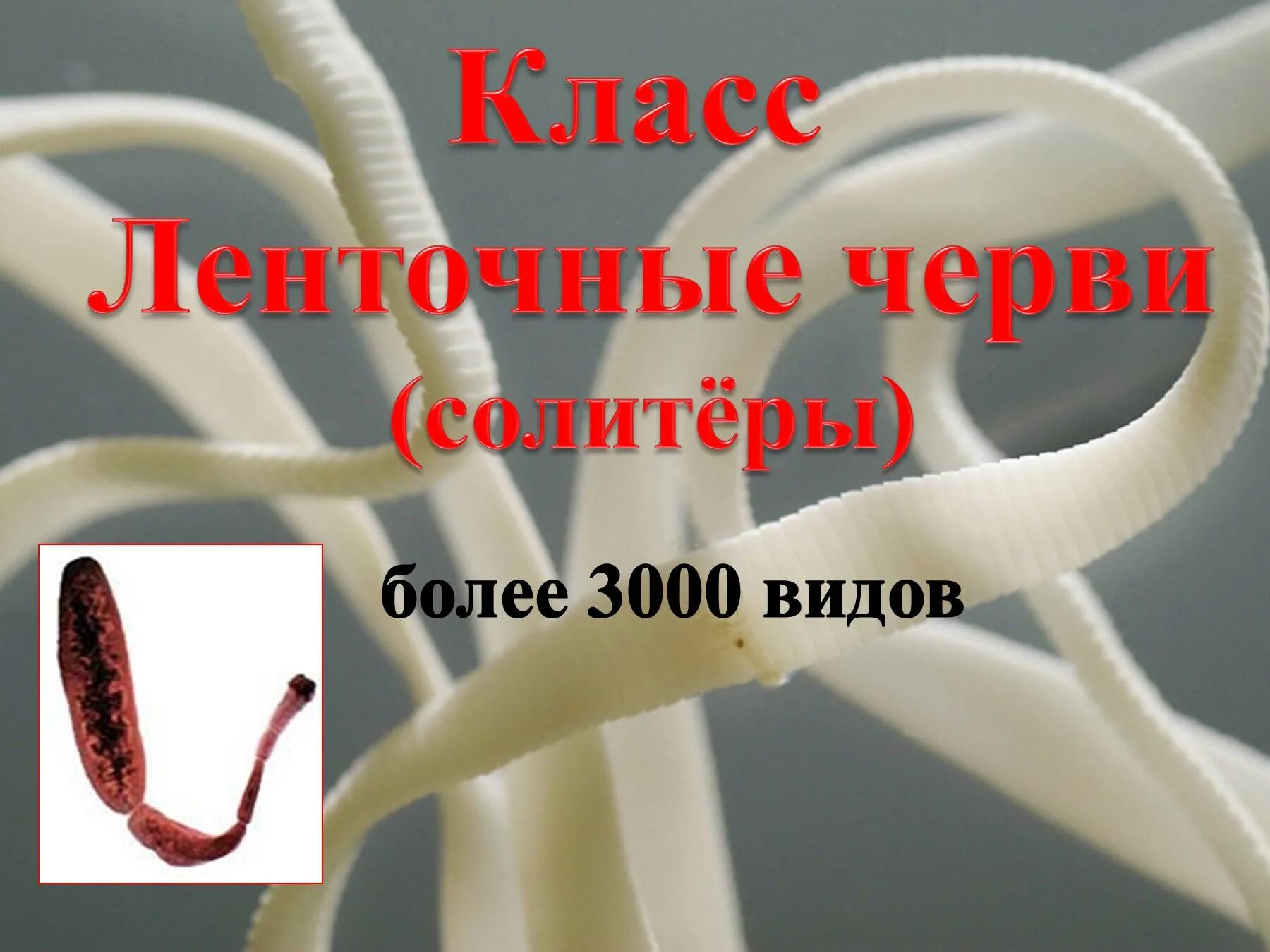 Класс
Ленточные черви
(солитёры)

более 3000 видов